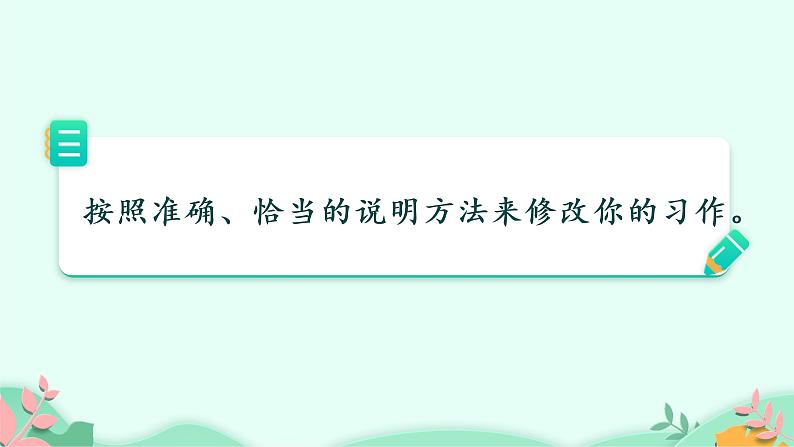 按照准确、恰当的说明方法来修改你的习作。